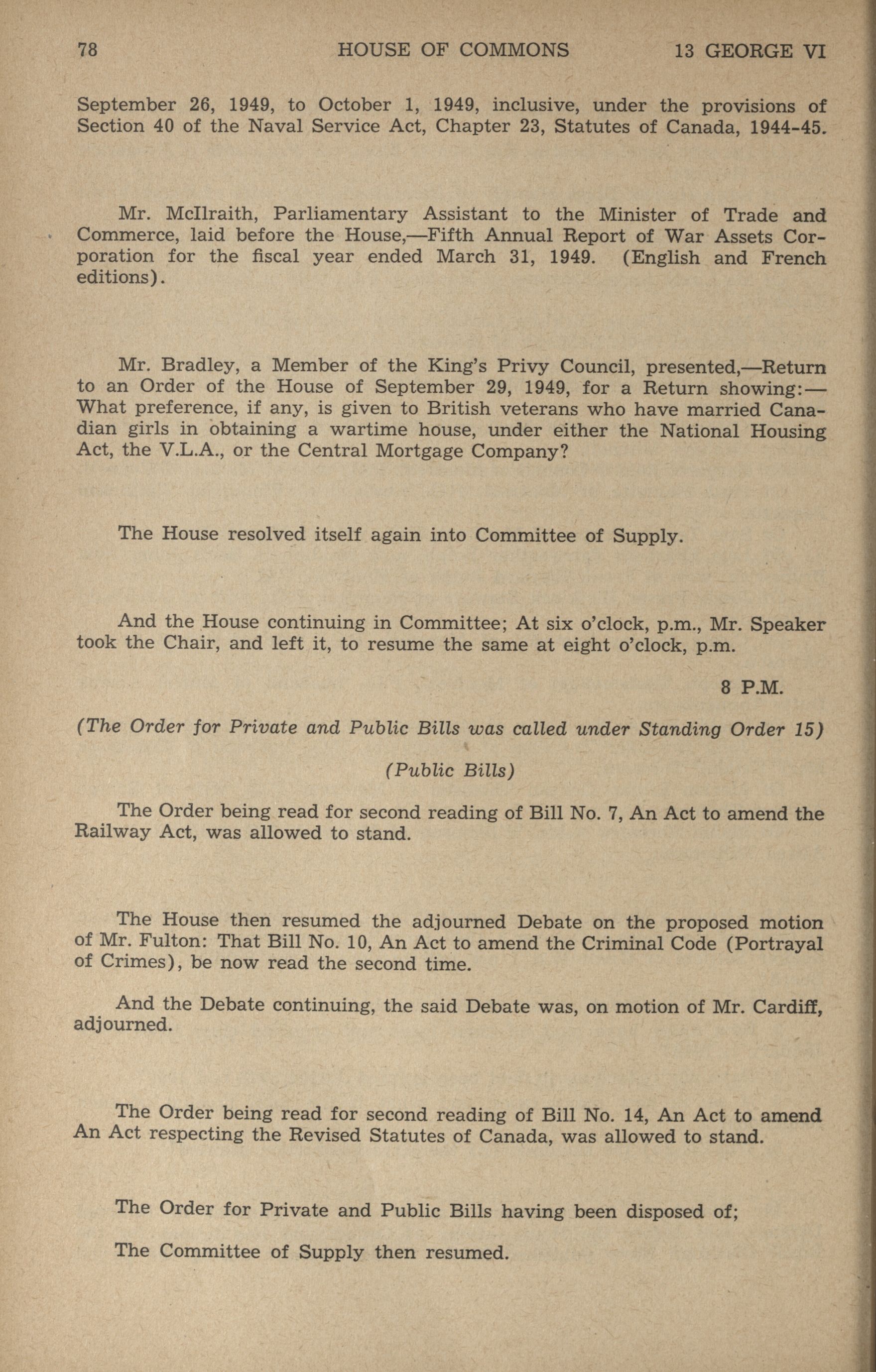 78 HOUSE OF COMMONS 13 GEORGE VI

September 26, 1949, to October 1, 1949, inclusive, under the provisions of Section 40 of the Naval Service Act, Chapter 23, Statutes of Canada, 1944-45.

Mr. McIlraith, Parliamentary Assistant to the Minister of Trade and Commerce, laid before the House,—Fifth Annual Report of War Assets Corporation for the fiscal year ended March 31, 1949. (English and French editions).

Mr. Bradley, a Member of the King's Privy Council, presented,—Return to an Order of the House of September 29, 1949, for a Return showing:—What preference, if any, is given to British veterans who have married Canadian girls in obtaining a wartime house, under either the National Housing Act, the V.L.A., or the Central Mortgage Company?

The House resolved itself again into Committee of Supply.

And the House continuing in Committee; At six o'clock, p.m., Mr. Speaker took the Chair, and left it, to resume the same at eight o'clock, p.m.

8 P.M.

(The Order for Private and Public Bills was called under Standing Order 15)

(Public Bills)

The Order being read for second reading of Bill No. 7, An Act to amend the Railway Act, was allowed to stand.

The House then resumed the adjourned Debate on the proposed motion of Mr. Fulton: That Bill No. 10, An Act to amend the Criminal Code (Portrayal of Crimes), be now read the second time.

And the Debate continuing, the said Debate was, on motion of Mr. Cardiff, adjourned.

The Order being read for second reading of Bill No. 14, An Act to amend An Act respecting the Revised Statutes of Canada, was allowed to stand.

The Order for Private and Public Bills having been disposed of;

The Committee of Supply then resumed.